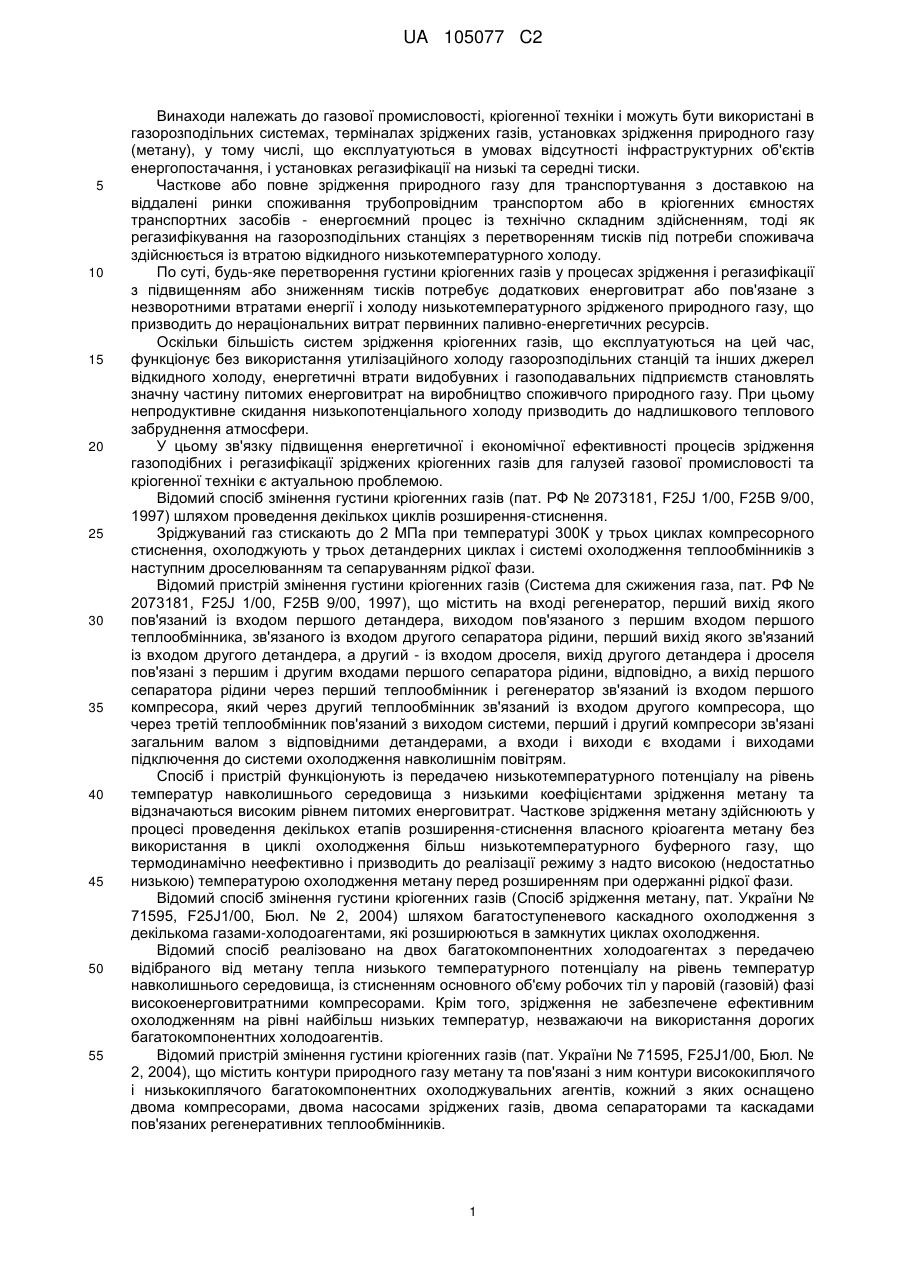 UA 105077 C2

Винаходи належать до газової промисловості, кріогенної техніки і можуть бути використані в газорозподільних системах, терміналах зріджених газів, установках зрідження природного газу (метану), у тому числі, що експлуатуються в умовах відсутності інфраструктурних об'єктів енергопостачання, і установках регазифікації на низькі та середні тиски.

5 Часткове або повне зрідження природного газу для транспортування з доставкою на віддалені ринки споживання трубопровідним транспортом або в кріогенних ємностях транспортних засобів - енергоємний процес із технічно складним здійсненням, тоді як регазифікування на газорозподільних станціях з перетворенням тисків під потреби споживача здійснюється із втратою відкидного низькотемпературного холоду.

10 По суті, будь-яке перетворення густини кріогенних газів у процесах зрідження і регазифікації з підвищенням або зниженням тисків потребує додаткових енерговитрат або пов'язане з незворотними втратами енергії і холоду низькотемпературного зрідженого природного газу, що призводить до нераціональних витрат первинних паливно-енергетичних ресурсів.

Оскільки більшість систем зрідження кріогенних газів, що експлуатуються на цей час, 15 функціонує без використання утилізаційного холоду газорозподільних станцій та інших джерел відкидного холоду, енергетичні втрати видобувних і газоподавальних підприємств становлять значну частину питомих енерговитрат на виробництво споживчого природного газу. При цьому непродуктивне скидання низькопотенціального холоду призводить до надлишкового теплового забруднення атмосфери.

20 У цьому зв'язку підвищення енергетичної і економічної ефективності процесів зрідження газоподібних і регазифікації зріджених кріогенних газів для галузей газової промисловості та кріогенної техніки є актуальною проблемою.

Відомий спосіб змінення густини кріогенних газів (пат. РФ № 2073181, F25J 1/00, F25B 9/00, 1997) шляхом проведення декількох циклів розширення-стиснення.

25 Зріджуваний газ стискають до 2 МПа при температурі 300К у трьох циклах компресорного стиснення, охолоджують у трьох детандерних циклах і системі охолодження теплообмінників з наступним дроселюванням та сепаруванням рідкої фази.

Відомий пристрій змінення густини кріогенних газів (Система для сжижения газа, пат. РФ № 2073181, F25J 1/00, F25B 9/00, 1997), що містить на вході регенератор, перший вихід якого 30 пов'язаний із входом першого детандера, виходом пов'язаного з першим входом першого теплообмінника, зв'язаного із входом другого сепаратора рідини, перший вихід якого зв'язаний із входом другого детандера, а другий - із входом дроселя, вихід другого детандера і дроселя пов'язані з першим і другим входами першого сепаратора рідини, відповідно, а вихід першого сепаратора рідини через перший теплообмінник і регенератор зв'язаний із входом першого 35 компресора, який через другий теплообмінник зв'язаний із входом другого компресора, що через третій теплообмінник пов'язаний з виходом системи, перший і другий компресори зв'язані загальним валом з відповідними детандерами, а входи і виходи є входами і виходами підключення до системи охолодження навколишнім повітрям.

Спосіб і пристрій функціонують із передачею низькотемпературного потенціалу на рівень 40 температур навколишнього середовища з низькими коефіцієнтами зрідження метану та відзначаються високим рівнем питомих енерговитрат. Часткове зрідження метану здійснюють у процесі проведення декількох етапів розширення-стиснення власного кріоагента метану без використання в циклі охолодження більш низькотемпературного буферного газу, що термодинамічно неефективно і призводить до реалізації режиму з надто високою (недостатньо 45 низькою) температурою охолодження метану перед розширенням при одержанні рідкої фази.

Відомий спосіб змінення густини кріогенних газів (Спосіб зрідження метану, пат. України № 71595, F25J1/00, Бюл. № 2, 2004) шляхом багатоступеневого каскадного охолодження з декількома газами-холодоагентами, які розширюються в замкнутих циклах охолодження.

Відомий спосіб реалізовано на двох багатокомпонентних холодоагентах з передачею 50 відібраного від метану тепла низького температурного потенціалу на рівень температур навколишнього середовища, із стисненням основного об'єму робочих тіл у паровій (газовій) фазі високоенерговитратними компресорами. Крім того, зрідження не забезпечене ефективним охолодженням на рівні найбільш низьких температур, незважаючи на використання дорогих багатокомпонентних холодоагентів.

55 Відомий пристрій змінення густини кріогенних газів (пат. України № 71595, F25J1/00, Бюл. № 2, 2004), що містить контури природного газу метану та пов'язані з ним контури висококиплячого і низькокиплячого багатокомпонентних охолоджувальних агентів, кожний з яких оснащено двома компресорами, двома насосами зріджених газів, двома сепараторами та каскадами пов'язаних регенеративних теплообмінників.

1